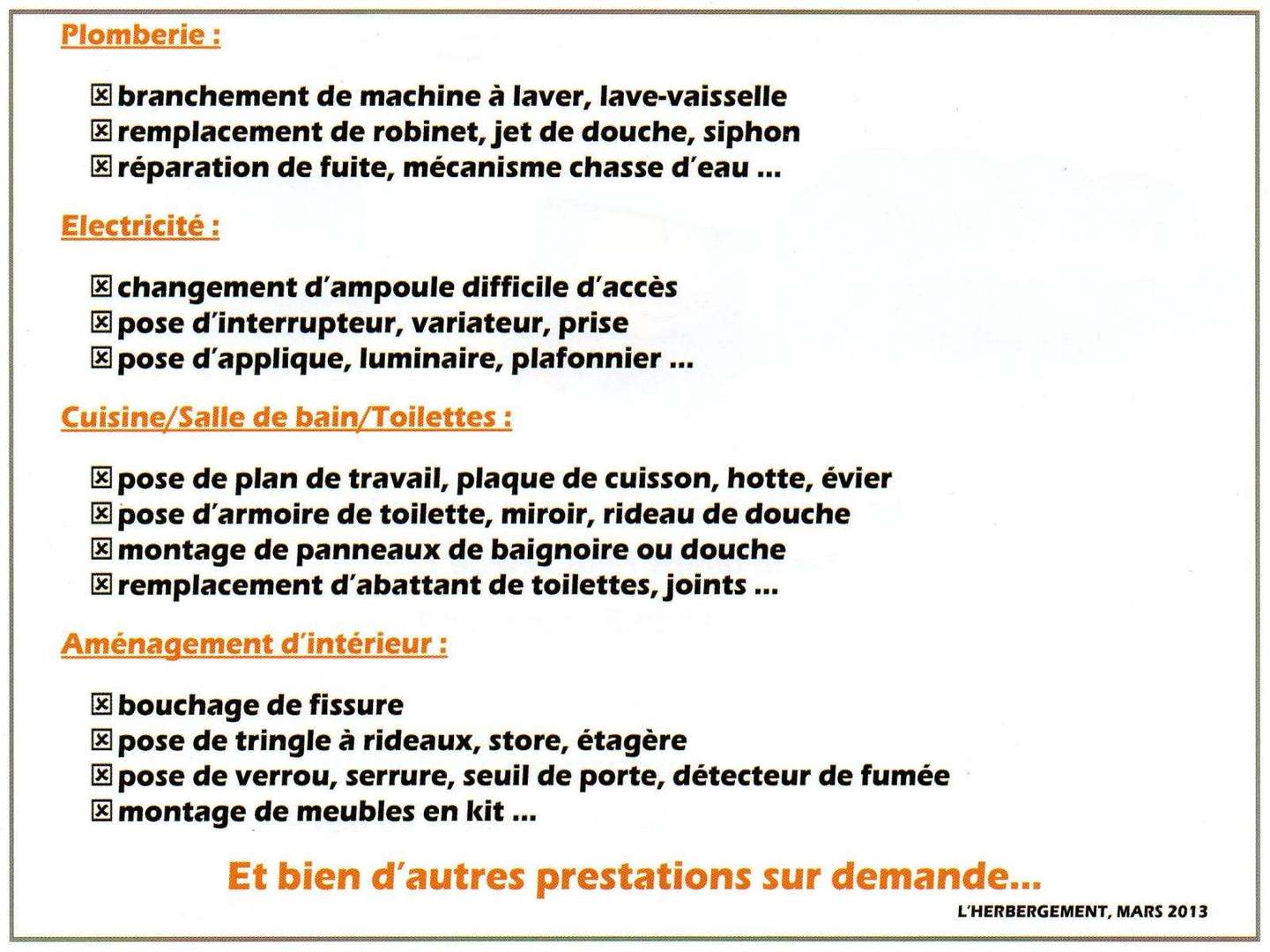 Plomberie :

☒ branchement de machine à laver, lave-vaisselle
☒ remplacement de robinet, jet de douche, siphon
☒ réparation de fuite, mécanisme chasse d'eau ...

Electricité :

☒ changement d'ampoule difficile d'accès
☒ pose d'interrupteur, variateur, prise
☒ pose d'applique, luminaire, plafonnier ...

Cuisine/Salle de bain/Toilettes :

☒ pose de plan de travail, plaque de cuisson, hotte, évier
☒ pose d'armoire de toilette, miroir, rideau de douche
☒ montage de panneaux de baignoire ou douche
☒ remplacement d'abattant de toilettes, joints ...

Aménagement d'intérieur :

☒ bouchage de fissure
☒ pose de tringle à rideaux, store, étagère
☒ pose de verrou, serrure, seuil de porte, détecteur de fumée
☒ montage de meubles en kit ...

Et bien d'autres prestations sur demande...

L'HERBERGEMENT, MARS 2013